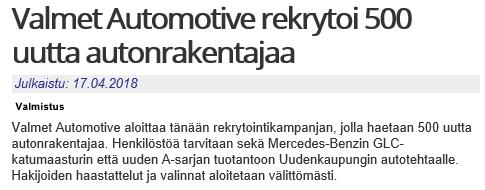 Valmet Automotive rekrytoi 500 uutta autonrakentajaa

Julkaistu: 17.04.2018

Valmistus

Valmet Automotive aloittaa tänään rekrytointikampanjan, jolla haetaan 500 uutta autonrakentajaa. Henkilöstöä tarvitaan sekä Mercedes-Benzin GLC-katumaasturin että uuden A-sarjan tuotantoon Uudenkaupungin autotehtaalle. Hakijoiden haastattelut ja valinnat aloitetaan välittömästi.